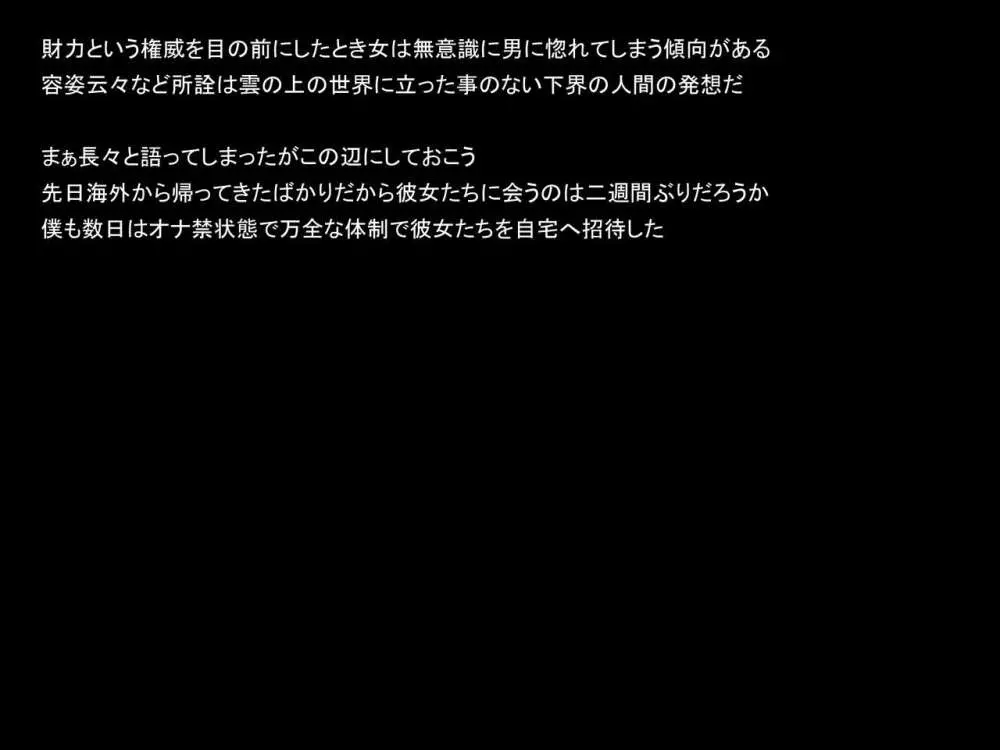 財力という権威を目の前にしたとき女は無意識に男に惚れてしまう傾向がある
容姿云々など所詮は雲の上の世界に立った事のない下界の人間の発想だ

まぁ長々と語ってしまったがこの辺にしておこう
先日海外から帰ってきたばかりだから彼女たちに会うのは二週間ぶりだろうか
僕も数日はオナ禁状態で万全な体制で彼女たちを自宅へ招待した